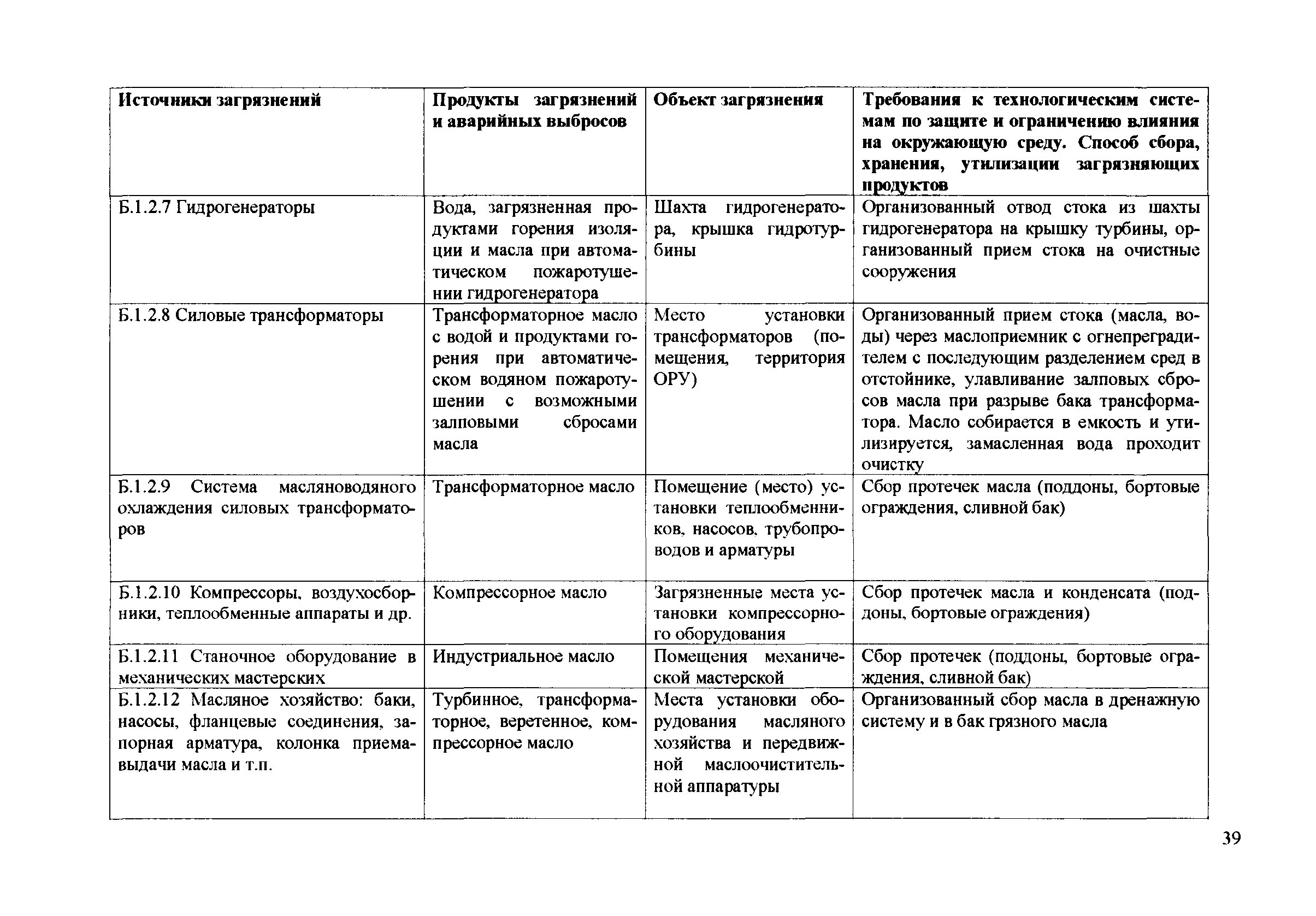 | Источники загрязнений | Продукты загрязнений и аварийных выбросов | Объект загрязнения | Требования к технологическим системам по защите и ограничению влияния на окружающую среду. Способ сбора, хранения, утилизации загрязняющих продуктов |
|---|---|---|---|
| Б.1.2.7 Гидрогенераторы | Вода, загрязненная продуктами горения изоляции и масла при автоматическом пожаротушении гидрогенератора | Шахта гидрогенератора, крышка гидротурбины | Организованный отвод стока из шахты гидрогенератора на крышку турбины, организованный прием стока на очистные сооружения |
| Б.1.2.8 Силовые трансформаторы | Трансформаторное масло с водой и продуктами горения при автоматическом водяном пожаротушении с возможными залповыми сбросами масла | Место установки трансформаторов (помещения, территория ОРУ) | Организованный прием стока (масла, воды) через маслоприемник с огнепреградителем с последующим разделением сред в отстойнике, улавливание залповых сбросов масла при разрыве бака трансформатора. Масло собирается в емкость и утилизируется, замасленная вода проходит очистку |
| Б.1.2.9 Система масляноводяного охлаждения силовых трансформаторов | Трансформаторное масло | Помещение (место) установки теплообменников, насосов, трубопроводов и арматуры | Сбор протечек масла (поддоны, бортовые ограждения, сливной бак) |
| Б.1.2.10 Компрессоры, воздухосборники, теплообменные аппараты и др. | Компрессорное масло | Загрязненные места установки компрессорного оборудования | Сбор протечек масла и конденсата (поддоны, бортовые ограждения) |
| Б.1.2.11 Станочное оборудование в механических мастерских | Индустриальное масло | Помещения механической мастерской | Сбор протечек (поддоны, бортовые ограждения, сливной бак) |
| Б.1.2.12 Масляное хозяйство: баки, насосы, фланцевые соединения, запорная арматура, колонка приема-выдачи масла и т.п. | Турбинное, трансформаторное, веретенное, компрессорное масло | Места установки оборудования масляного хозяйства и передвижной маслоочистительной аппаратуры | Организованный сбор масла в дренажную систему и в бак грязного масла |

39